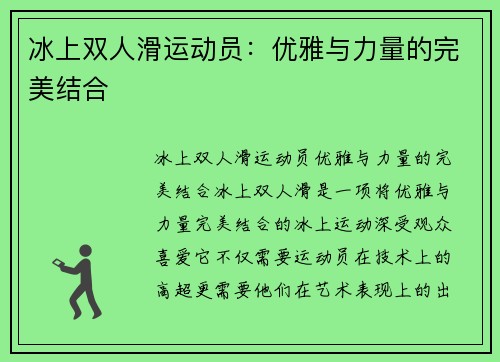 冰上双人滑运动员：优雅与力量的完美结合

冰上双人滑运动员优雅与力量的完美结合冰上双人滑是一项将优雅与力量完美结合的冰上运动深受观众喜爱它不仅需要运动员在技术上的高超更需要他们在艺术表现上的出